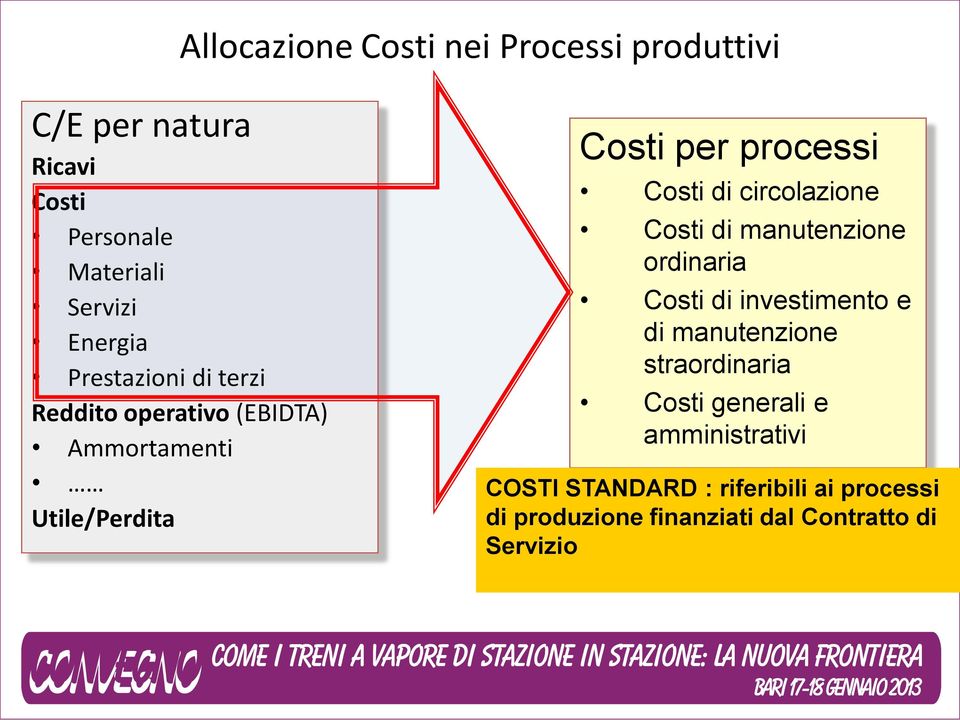 Allocazione Costi nei Processi produttivi

C/E per natura
Ricavi
Costi
• Personale
• Materiali
• Servizi
• Energia
• Prestazioni di terzi
Reddito operativo (EBIDTA)
• Ammortamenti
• ……
Utile/Perdita

Costi per processi
• Costi di circolazione
• Costi di manutenzione ordinaria
• Costi di investimento e di manutenzione straordinaria
• Costi generali e amministrativi

COSTI STANDARD : riferibili ai processi di produzione finanziati dal Contratto di Servizio

CONVEGNO COME I TRENI A VAPORE DI STAZIONE IN STAZIONE: LA NUOVA FRONTIERA
BARI 17-18 GENNAIO 2013